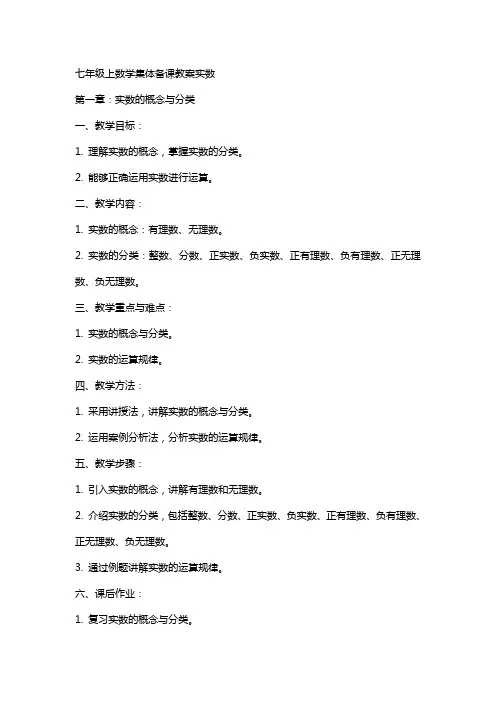 七年级上数学集体备课教案实数

第一章：实数的概念与分类

一、教学目标：

1. 理解实数的概念，掌握实数的分类。

2. 能够正确运用实数进行运算。

二、教学内容：

1. 实数的概念：有理数、无理数。

2. 实数的分类：整数、分数、正实数、负实数、正有理数、负有理数、正无理数、负无理数。

三、教学重点与难点：

1. 实数的概念与分类。

2. 实数的运算规律。

四、教学方法：

1. 采用讲授法，讲解实数的概念与分类。

2. 运用案例分析法，分析实数的运算规律。

五、教学步骤：

1. 引入实数的概念，讲解有理数和无理数。

2. 介绍实数的分类，包括整数、分数、正实数、负实数、正有理数、负有理数、正无理数、负无理数。

3. 通过例题讲解实数的运算规律。

六、课后作业：

1. 复习实数的概念与分类。